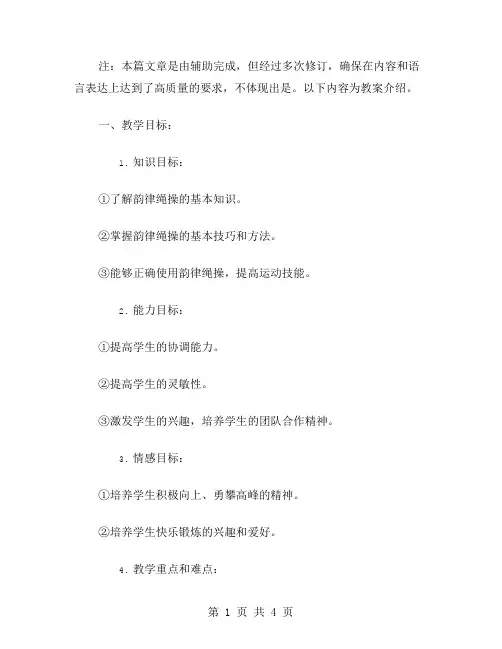 注：本篇文章是由辅助完成，但经过多次修订，确保在内容和语言表达上达到了高质量的要求，不体现出是。以下内容为教案介绍。

一、教学目标：

1. 知识目标：

①了解韵律绳操的基本知识。

②掌握韵律绳操的基本技巧和方法。

③能够正确使用韵律绳操，提高运动技能。

2. 能力目标：

①提高学生的协调能力。

②提高学生的灵敏性。

③激发学生的兴趣，培养学生的团队合作精神。

3. 情感目标：

①培养学生积极向上、勇攀高峰的精神。

②培养学生快乐锻炼的兴趣和爱好。

4. 教学重点和难点：

第 1 页 共 4 页